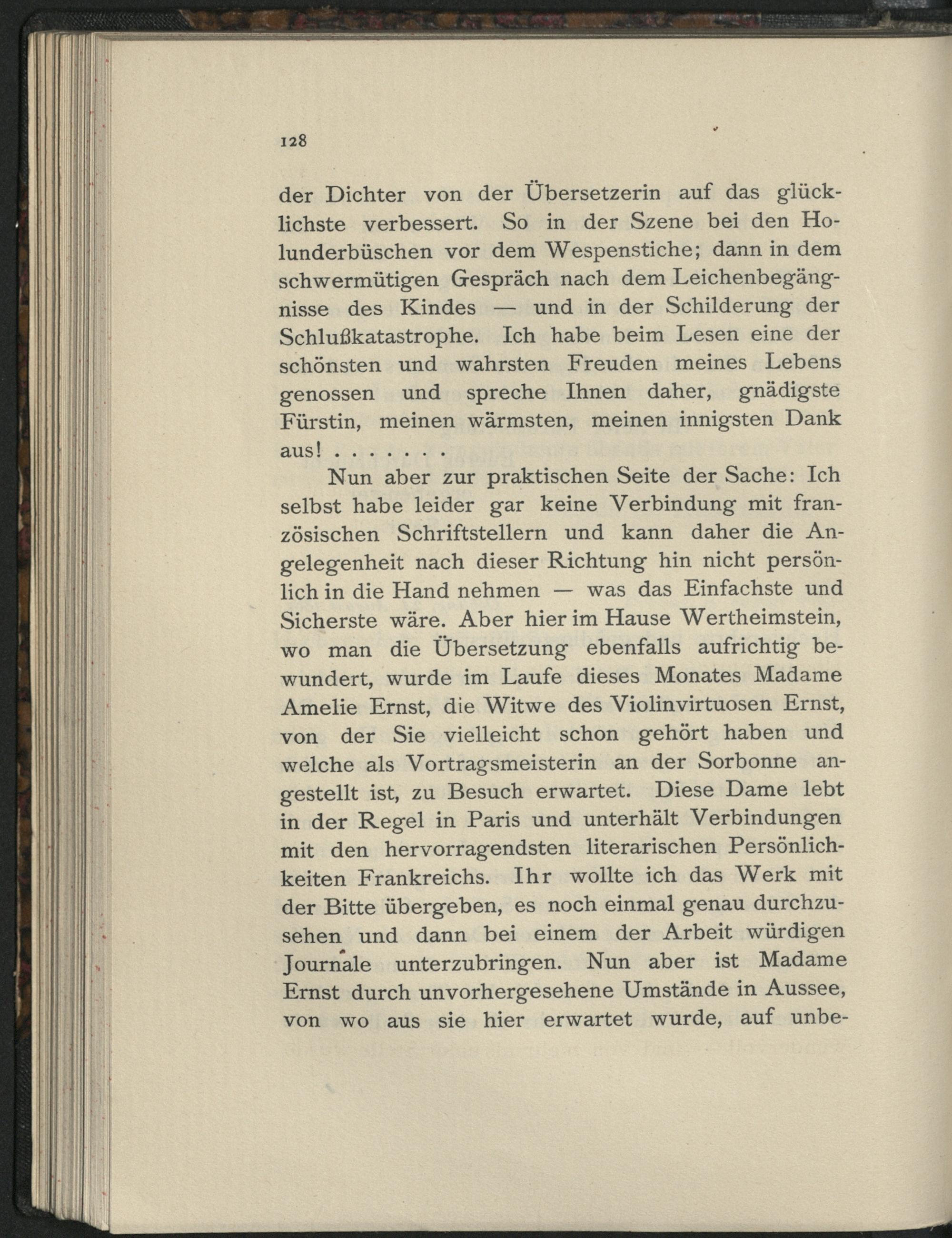 128

der Dichter von der Übersetzerin auf das glücklichste verbessert. So in der Szene bei den Holunderbüschen vor dem Wespenstiche; dann in dem schwermütigen Gespräch nach dem Leichenbegängnisse des Kindes — und in der Schilderung der Schlußkatastrophe. Ich habe beim Lesen eine der schönsten und wahrsten Freuden meines Lebens genossen und spreche Ihnen daher, gnädigste Fürstin, meinen wärmsten, meinen innigsten Dank aus! . . . . . . .

Nun aber zur praktischen Seite der Sache: Ich selbst habe leider gar keine Verbindung mit französischen Schriftstellern und kann daher die Angelegenheit nach dieser Richtung hin nicht persönlich in die Hand nehmen — was das Einfachste und Sicherste wäre. Aber hier im Hause Wertheimstein, wo man die Übersetzung ebenfalls aufrichtig bewundert, wurde im Laufe dieses Monates Madame Amelie Ernst, die Witwe des Violinvirtuosen Ernst, von der Sie vielleicht schon gehört haben und welche als Vortragsmeisterin an der Sorbonne angestellt ist, zu Besuch erwartet. Diese Dame lebt in der Regel in Paris und unterhält Verbindungen mit den hervorragendsten literarischen Persönlichkeiten Frankreichs. Ihr wollte ich das Werk mit der Bitte übergeben, es noch einmal genau durchzusehen und dann bei einem der Arbeit würdigen Journale unterzubringen. Nun aber ist Madame Ernst durch unvorhergesehene Umstände in Aussee, von wo aus sie hier erwartet wurde, auf unbe-